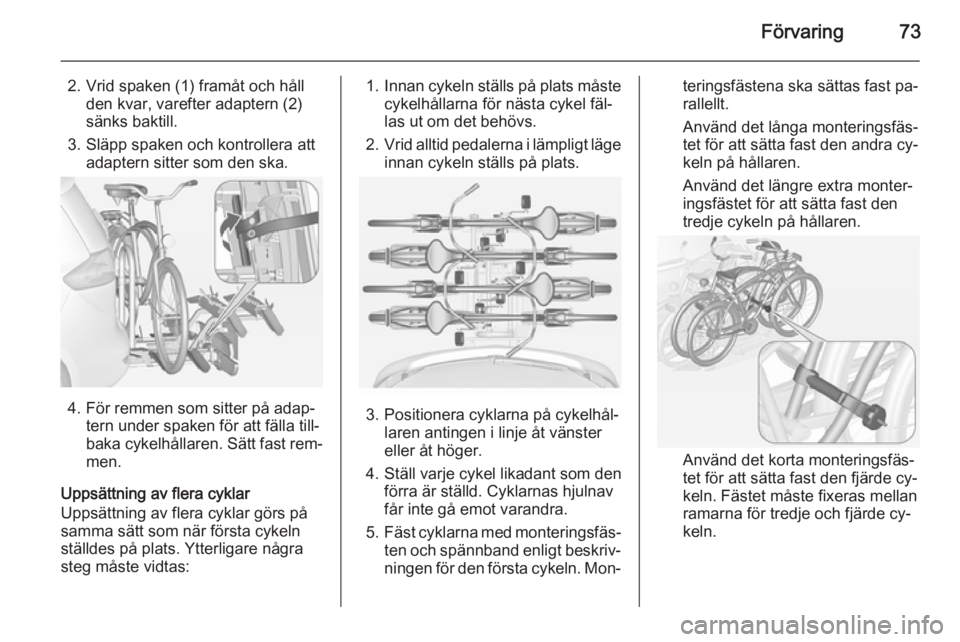 Förvaring 73

2. Vrid spaken (1) framåt och håll den kvar, varefter adaptern (2) sänks baktill.

3. Släpp spaken och kontrollera att adaptern sitter som den ska.

4. För remmen som sitter på adaptern under spaken för att fälla tillbaka cykelhållaren. Sätt fast remmen.

Uppsättning av flera cyklar
Uppsättning av flera cyklar görs på samma sätt som när första cykeln ställdes på plats. Ytterligare några steg måste vidtas:

1. Innan cykeln ställs på plats måste cykelhållarna för nästa cykel fällas ut om det behövs.

2. Vrid alltid pedalerna i lämpligt läge innan cykeln ställs på plats.

3. Positionera cyklarna på cykelhållaren antingen i linje åt vänster eller åt höger.

4. Ställ varje cykel likadant som den förra är ställd. Cyklarnas hjulnav får inte gå emot varandra.

5. Fäst cyklarna med monteringsfästen och spännband enligt beskrivningen för den första cykeln. Monteringsfästena ska sättas fast parallellt.

Använd det långa monteringsfästet för att sätta fast den andra cykeln på hållaren.

Använd det längre extra monteringsfästet för att sätta fast den tredje cykeln på hållaren.

Använd det korta monteringsfästet för att sätta fast den fjärde cykeln. Fästet måste fixeras mellan ramarna för tredje och fjärde cykeln.

carmanualsonline.info